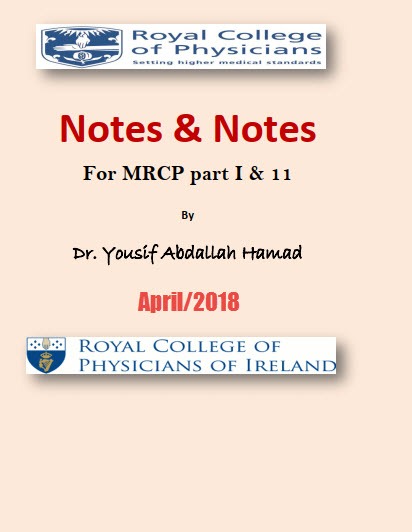 Royal College of Physicians
Setting higher medical standards

Notes & Notes

For MRCP part I & 11

By

Dr. Yousif Abdallah Hamad

April/2018

ROYAL COLLEGE OF PHYSICIANS OF IRELAND